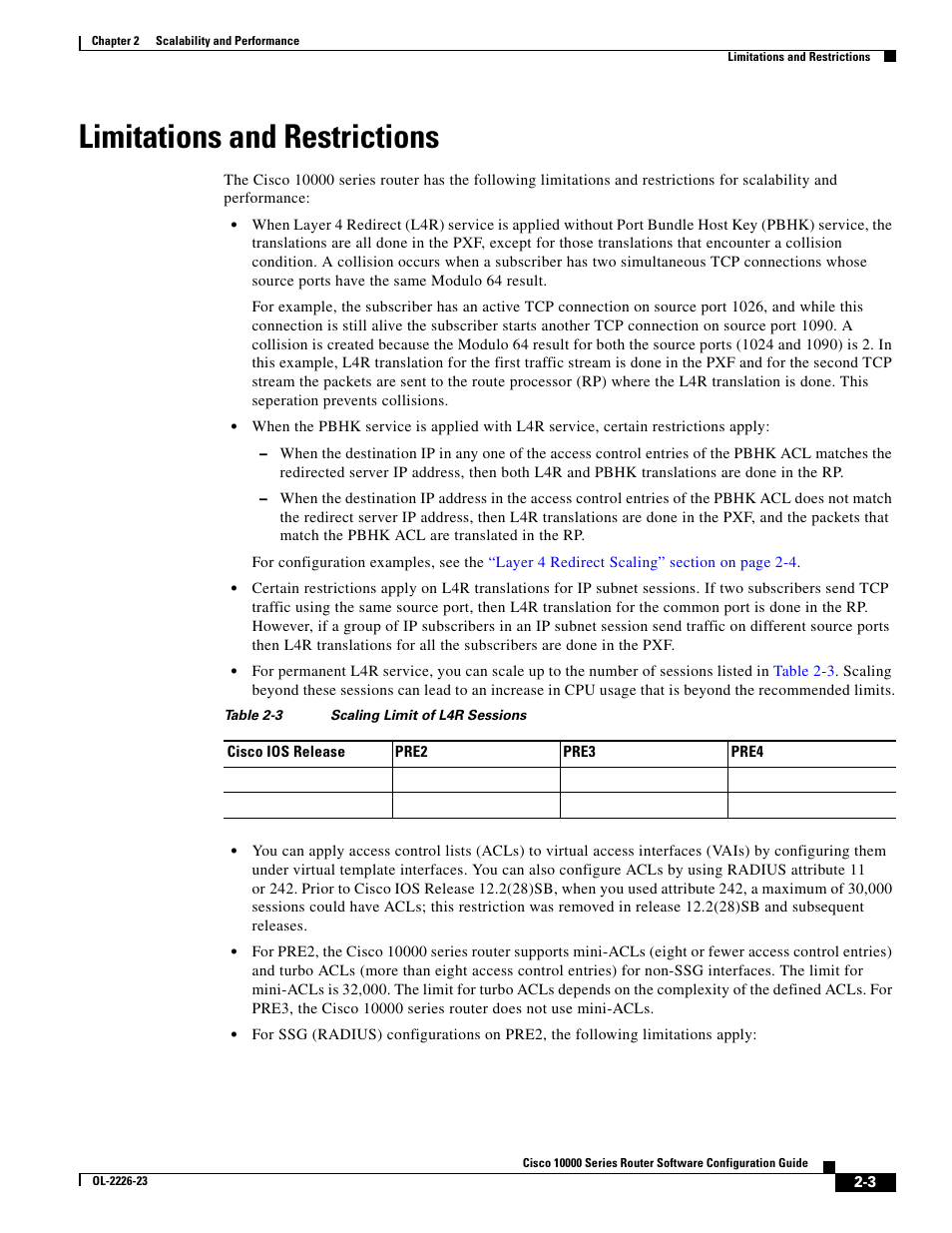 Chapter 2 Scalability and Performance

Limitations and Restrictions

Limitations and Restrictions

The Cisco 10000 series router has the following limitations and restrictions for scalability and performance:

• When Layer 4 Redirect (L4R) service is applied without Port Bundle Host Key (PBHK) service, the translations are all done in the PXF, except for those translations that encounter a collision condition. A collision occurs when a subscriber has two simultaneous TCP connections whose source ports have the same Modulo 64 result.

For example, the subscriber has an active TCP connection on source port 1026, and while this connection is still alive the subscriber starts another TCP connection on source port 1090. A collision is created because the Modulo 64 result for both the source ports (1024 and 1090) is 2. In this example, L4R translation for the first traffic stream is done in the PXF and for the second TCP stream the packets are sent to the route processor (RP) where the L4R translation is done. This seperation prevents collisions.

• When the PBHK service is applied with L4R service, certain restrictions apply:

– When the destination IP in any one of the access control entries of the PBHK ACL matches the redirected server IP address, then both L4R and PBHK translations are done in the RP.

– When the destination IP address in the access control entries of the PBHK ACL does not match the redirect server IP address, then L4R translations are done in the PXF, and the packets that match the PBHK ACL are translated in the RP.

For configuration examples, see the "Layer 4 Redirect Scaling" section on page 2-4.

• Certain restrictions apply on L4R translations for IP subnet sessions. If two subscribers send TCP traffic using the same source port, then L4R translation for the common port is done in the RP. However, if a group of IP subscribers in an IP subnet session send traffic on different source ports then L4R translations for all the subscribers are done in the PXF.

• For permanent L4R service, you can scale up to the number of sessions listed in Table 2-3. Scaling beyond these sessions can lead to an increase in CPU usage that is beyond the recommended limits.

Table 2-3 Scaling Limit of L4R Sessions

| Cisco IOS Release | PRE2 | PRE3 | PRE4 |
|---|---|---|---|
| | | | |
| | | | |

• You can apply access control lists (ACLs) to virtual access interfaces (VAIs) by configuring them under virtual template interfaces. You can also configure ACLs by using RADIUS attribute 11 or 242. Prior to Cisco IOS Release 12.2(28)SB, when you used attribute 242, a maximum of 30,000 sessions could have ACLs; this restriction was removed in release 12.2(28)SB and subsequent releases.

• For PRE2, the Cisco 10000 series router supports mini-ACLs (eight or fewer access control entries) and turbo ACLs (more than eight access control entries) for non-SSG interfaces. The limit for mini-ACLs is 32,000. The limit for turbo ACLs depends on the complexity of the defined ACLs. For PRE3, the Cisco 10000 series router does not use mini-ACLs.

• For SSG (RADIUS) configurations on PRE2, the following limitations apply:

Cisco 10000 Series Router Software Configuration Guide

OL-2226-23

2-3